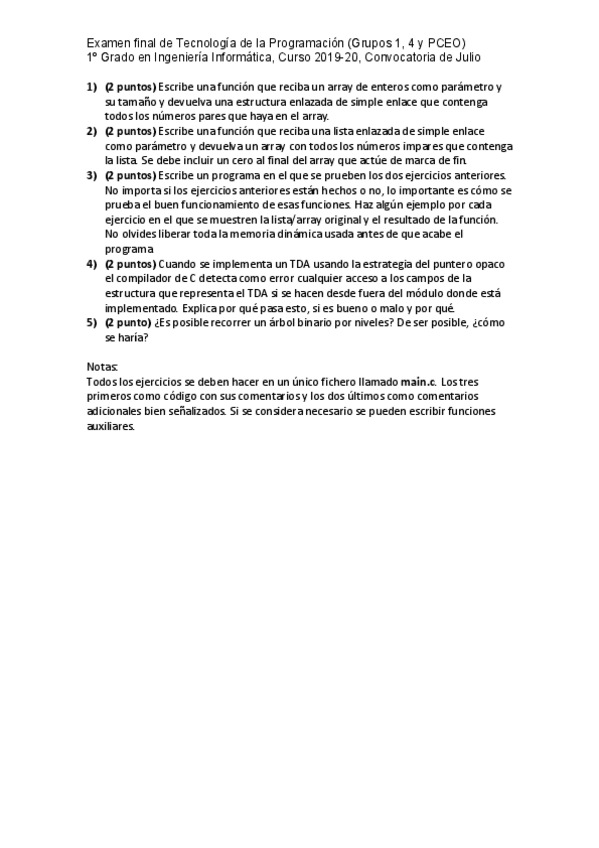 Examen final de Tecnología de la Programación (Grupos 1, 4 y PCEO)
1º Grado en Ingeniería Informática, Curso 2019-20, Convocatoria de Julio

1) (2 puntos) Escribe una función que reciba un array de enteros como parámetro y su tamaño y devuelva una estructura enlazada de simple enlace que contenga todos los números pares que haya en el array.
2) (2 puntos) Escribe una función que reciba una lista enlazada de simple enlace como parámetro y devuelva un array con todos los números impares que contenga la lista. Se debe incluir un cero al final del array que actúe de marca de fin.
3) (2 puntos) Escribe un programa en el que se prueben los dos ejercicios anteriores. No importa si los ejercicios anteriores están hechos o no, lo importante es cómo se prueba el buen funcionamiento de esas funciones. Haz algún ejemplo por cada ejercicio en el que se muestren la lista/array original y el resultado de la función. No olvides liberar toda la memoria dinámica usada antes de que acabe el programa
4) (2 puntos) Cuando se implementa un TDA usando la estrategia del puntero opaco el compilador de C detecta como error cualquier acceso a los campos de la estructura que representa el TDA si se hacen desde fuera del módulo donde está implementado. Explica por qué pasa esto, si es bueno o malo y por qué.
5) (2 punto) ¿Es posible recorrer un árbol binario por niveles? De ser posible, ¿cómo se haría?

Notas:
Todos los ejercicios se deben hacer en un único fichero llamado main.c. Los tres primeros como código con sus comentarios y los dos últimos como comentarios adicionales bien señalizados. Si se considera necesario se pueden escribir funciones auxiliares.